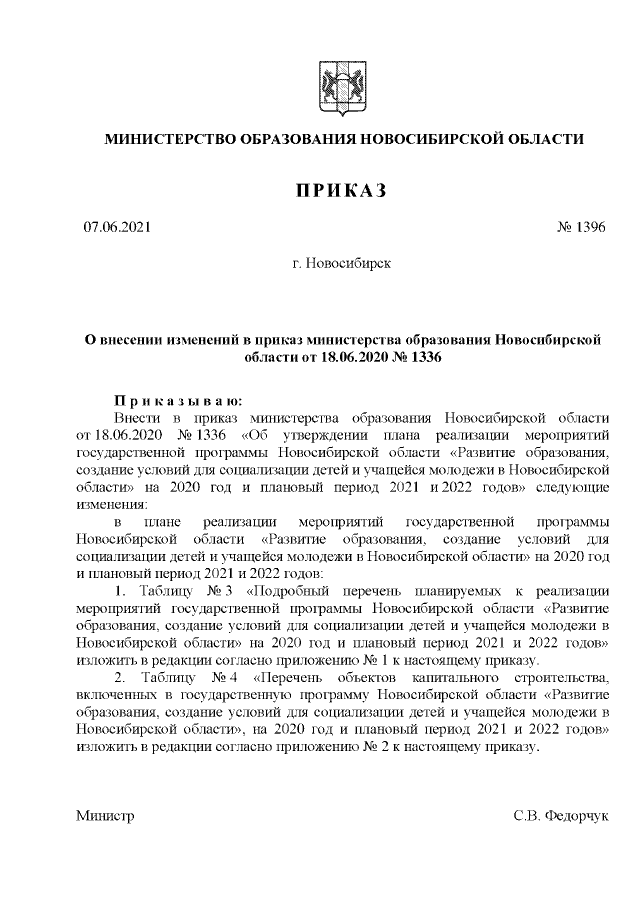 МИНИСТЕРСТВО ОБРАЗОВАНИЯ НОВОСИБИРСКОЙ ОБЛАСТИ

ПРИКАЗ

07.06.2021

№ 1396

г. Новосибирск

О внесении изменений в приказ министерства образования Новосибирской области от 18.06.2020 № 1336

Приказываю:

Внести в приказ министерства образования Новосибирской области от 18.06.2020 № 1336 «Об утверждении плана реализации мероприятий государственной программы Новосибирской области «Развитие образования, создание условий для социализации детей и учащейся молодежи в Новосибирской области» на 2020 год и плановый период 2021 и 2022 годов» следующие изменения:

в плане реализации мероприятий государственной программы Новосибирской области «Развитие образования, создание условий для социализации детей и учащейся молодежи в Новосибирской области» на 2020 год и плановый период 2021 и 2022 годов:

1. Таблицу № 3 «Подробный перечень планируемых к реализации мероприятий государственной программы Новосибирской области «Развитие образования, создание условий для социализации детей и учащейся молодежи в Новосибирской области» на 2020 год и плановый период 2021 и 2022 годов» изложить в редакции согласно приложению № 1 к настоящему приказу.

2. Таблицу № 4 «Перечень объектов капитального строительства, включенных в государственную программу Новосибирской области «Развитие образования, создание условий для социализации детей и учащейся молодежи в Новосибирской области», на 2020 год и плановый период 2021 и 2022 годов» изложить в редакции согласно приложению № 2 к настоящему приказу.

Министр

С.В. Федорчук